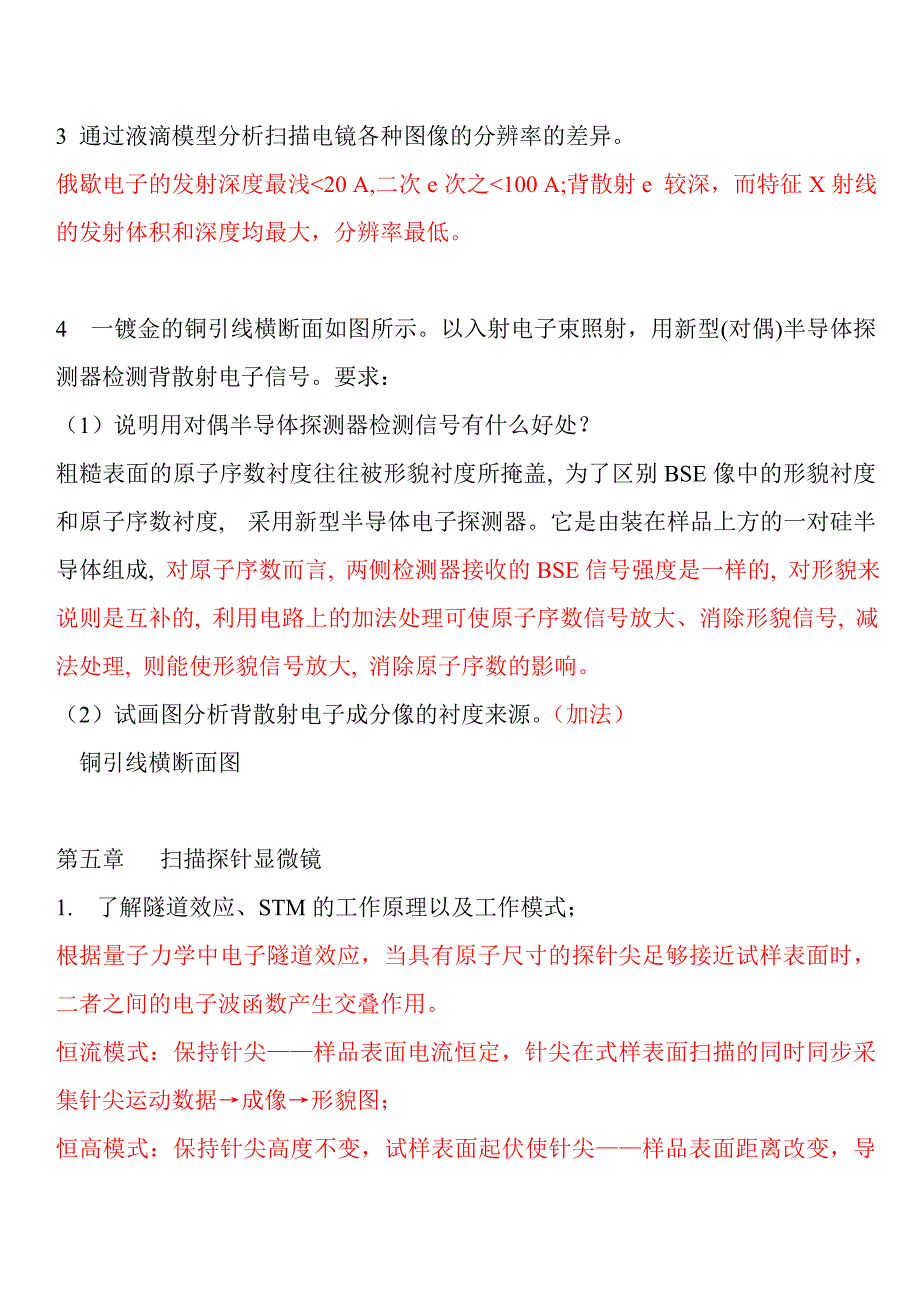 3 通过液滴模型分析扫描电镜各种图像的分辨率的差异。

俄歇电子的发射深度最浅<20 A,二次 e 次之<100 A;背散射 e 较深，而特征 X 射线的发射体积和深度均最大，分辨率最低。

4 一镀金的铜引线横断面如图所示。以入射电子束照射，用新型(对偶)半导体探测器检测背散射电子信号。要求：

（1）说明用对偶半导体探测器检测信号有什么好处？

粗糙表面的原子序数衬度往往被形貌衬度所掩盖, 为了区别 BSE 像中的形貌衬度和原子序数衬度, 采用新型半导体电子探测器。它是由装在样品上方的一对硅半导体组成, 对原子序数而言, 两侧检测器接收的 BSE 信号强度是一样的, 对形貌来说则是互补的, 利用电路上的加法处理可使原子序数信号放大、消除形貌信号, 减法处理, 则能使形貌信号放大, 消除原子序数的影响。

（2）试画图分析背散射电子成分像的衬度来源。（加法）

铜引线横断面图

第五章 扫描探针显微镜

1. 了解隧道效应、STM 的工作原理以及工作模式；

根据量子力学中电子隧道效应，当具有原子尺寸的探针尖足够接近试样表面时，二者之间的电子波函数产生交叠作用。

恒流模式：保持针尖——样品表面电流恒定，针尖在式样表面扫描的同时同步采集针尖运动数据→成像→形貌图；

恒高模式：保持针尖高度不变，试样表面起伏使针尖——样品表面距离改变，导